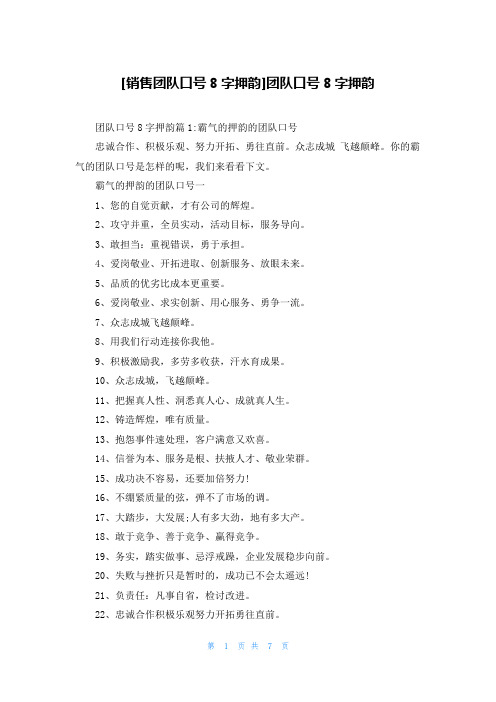 [销售团队口号 8 字押韵]团队口号 8 字押韵

团队口号 8 字押韵篇 1:霸气的押韵的团队口号

忠诚合作、积极乐观、努力开拓、勇往直前。众志成城 飞越颠峰。你的霸气的团队口号是怎样的呢，我们来看看下文。

霸气的押韵的团队口号一

1、您的自觉贡献，才有公司的辉煌。

2、攻守并重，全员实动，活动目标，服务导向。

3、敢担当：重视错误，勇于承担。

4、爱岗敬业、开拓进取、创新服务、放眼未来。

5、品质的优劣比成本更重要。

6、爱岗敬业、求实创新、用心服务、勇争一流。

7、众志成城飞越颠峰。

8、用我们行动连接你我他。

9、积极激励我，多劳多收获，汗水育成果。

10、众志成城，飞越颠峰。

11、把握真人性、洞悉真人心、成就真人生。

12、铸造辉煌，唯有质量。

13、抱怨事件速处理，客户满意又欢喜。

14、信誉为本、服务是根、扶掖人才、敬业荣群。

15、成功决不容易，还要加倍努力!

16、不绷紧质量的弦，弹不了市场的调。

17、大踏步，大发展;人有多大劲，地有多大产。

18、敢于竞争、善于竞争、赢得竞争。

19、务实，踏实做事、忌浮戒躁，企业发展稳步向前。

20、失败与挫折只是暂时的，成功已不会太遥远!

21、负责任：凡事自省，检讨改进。

22、忠诚合作积极乐观努力开拓勇往直前。

第 1 页 共 7 页